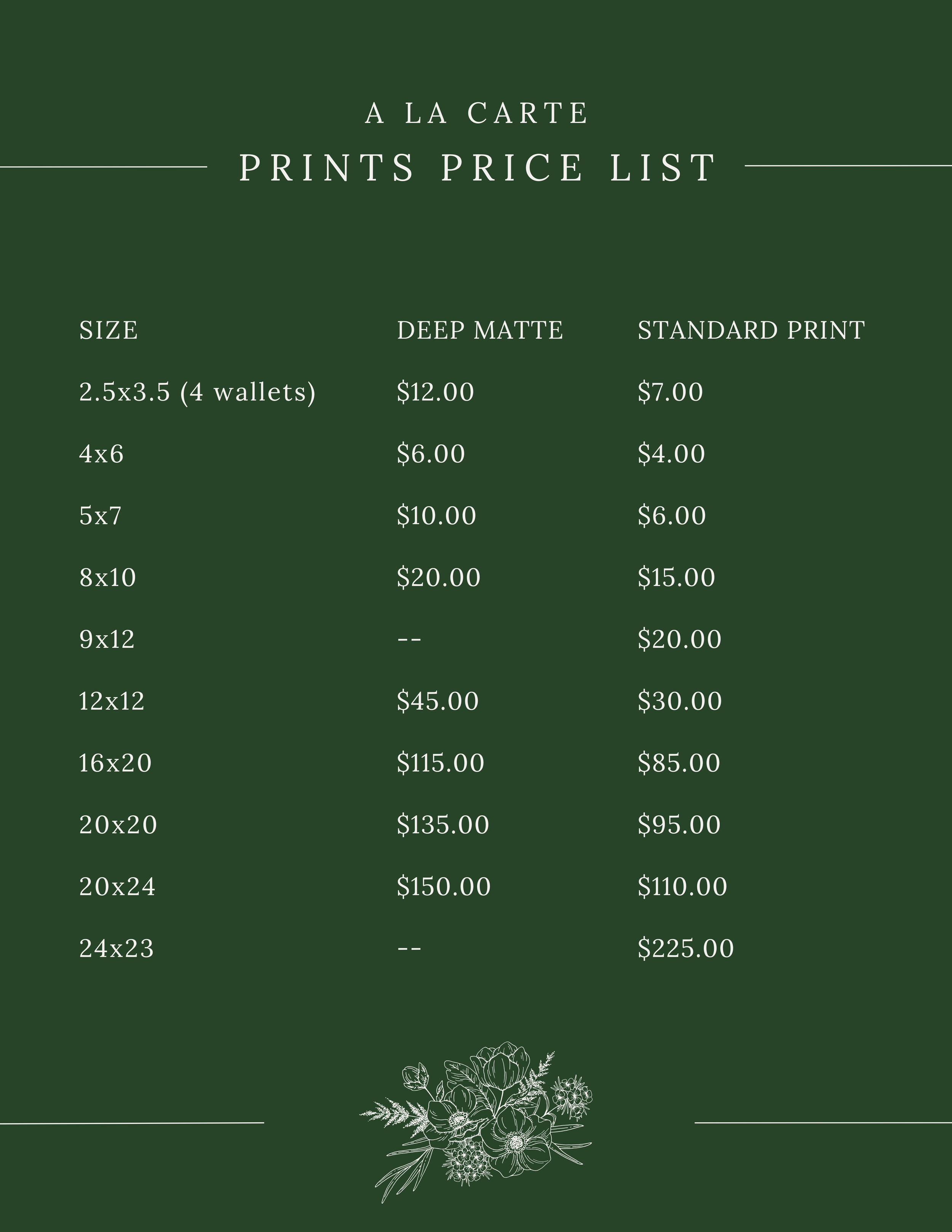 A LA CARTE

PRINTS PRICE LIST

| SIZE | DEEP MATTE | STANDARD PRINT |
|---|---|---|
| 2.5x3.5 (4 wallets) | \$12.00 | \$7.00 |
| 4x6 | \$6.00 | \$4.00 |
| 5x7 | \$10.00 | \$6.00 |
| 8x10 | \$20.00 | \$15.00 |
| 9x12 | -- | \$20.00 |
| 12x12 | \$45.00 | \$30.00 |
| 16x20 | \$115.00 | \$85.00 |
| 20x20 | \$135.00 | \$95.00 |
| 20x24 | \$150.00 | \$110.00 |
| 24x23 | -- | \$225.00 |